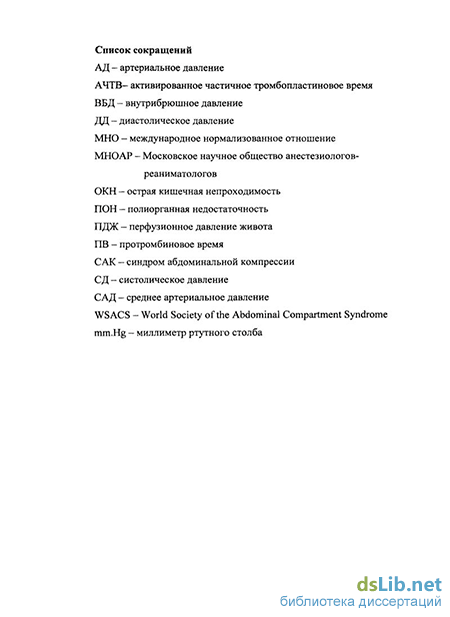 Список сокращений

АД – артериальное давление

АЧТВ– активированное частичное тромбопластиновое время

ВБД – внутрибрюшное давление

ДД – диастолическое давление

МНО – международное нормализованное отношение

МНОАР – Московское научное общество анестезиологов-реаниматологов

ОКН – острая кишечная непроходимость

ПОН – полиорганная недостаточность

ПДЖ – перфузионное давление живота

ПВ – протромбиновое время

САК – синдром абдоминальной компрессии

СД – систолическое давление

САД – среднее артериальное давление

WSACS – World Society of the Abdominal Compartment Syndrome

mm.Hg – миллиметр ртутного столба

dsLib.net
библиотека диссертаций